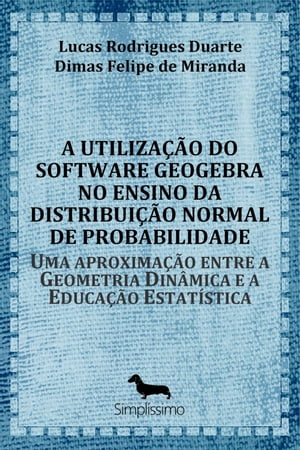 Lucas Rodrigues Duarte
Dimas Felipe de Miranda

A UTILIZAÇÃO DO SOFTWARE GEOGEBRA NO ENSINO DA DISTRIBUIÇÃO NORMAL DE PROBABILIDADE

UMA APROXIMAÇÃO ENTRE A GEOMETRIA DINÂMICA E A EDUCAÇÃO ESTATÍSTICA

Simplíssimo